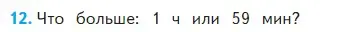 12. Что больше: 1 ч или 59 мин?